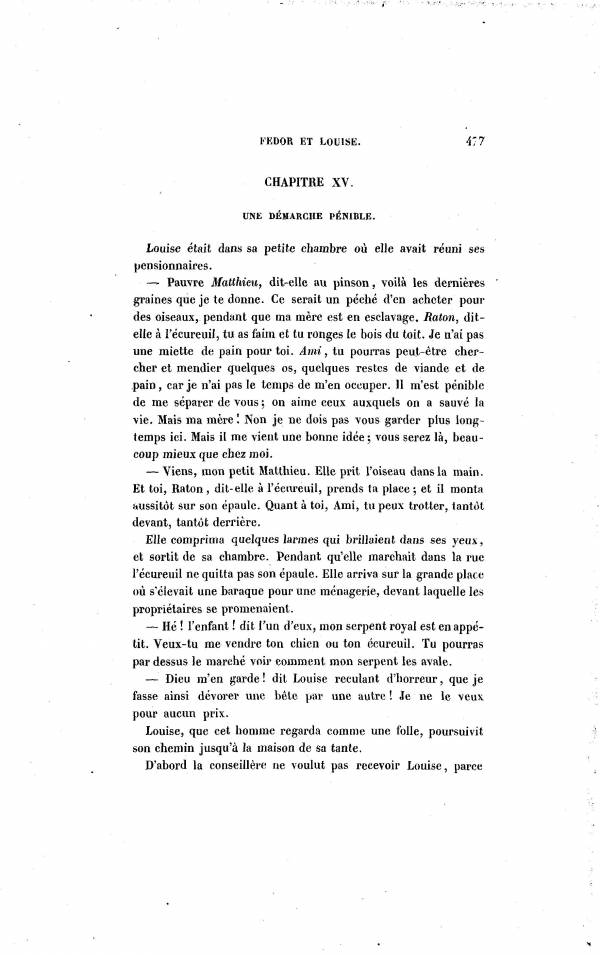 FEDOR ET LOUISE. 477

CHAPITRE XV.

UNE DÉMARCHE PÉNIBLE.

Louise était dans sa petite chambre où elle avait réuni ses pensionnaires.

— Pauvre Matthieu, dit-elle au pinson, voilà les dernières graines que je te donne. Ce serait un péché d'en acheter pour des oiseaux, pendant que ma mère est en esclavage. Raton, dit-elle à l'écureuil, tu as faim et tu ronges le bois du toit. Je n'ai pas une miette de pain pour toi. Ami, tu pourras peut-être chercher et mendier quelques os, quelques restes de viande et de pain, car je n'ai pas le temps de m'en occuper. Il m'est pénible de me séparer de vous; on aime ceux auxquels on a sauvé la vie. Mais ma mère! Non je ne dois pas vous garder plus longtemps ici. Mais il me vient une bonne idée; vous serez là, beaucoup mieux que chez moi.

— Viens, mon petit Matthieu. Elle prit l'oiseau dans la main. Et toi, Raton, dit-elle à l'écureuil, prends ta place; et il monta aussitôt sur son épaule. Quant à toi, Ami, tu peux trotter, tantôt devant, tantôt derrière.

Elle comprima quelques larmes qui brillaient dans ses yeux, et sortit de sa chambre. Pendant qu'elle marchait dans la rue l'écureuil ne quitta pas son épaule. Elle arriva sur la grande place où s'élevait une baraque pour une ménagerie, devant laquelle les propriétaires se promenaient.

— Hé! l'enfant! dit l'un d'eux, mon serpent royal est en appétit. Veux-tu me vendre ton chien ou ton écureuil. Tu pourras par dessus le marché voir comment mon serpent les avale.

— Dieu m'en garde! dit Louise reculant d'horreur, que je fasse ainsi dévorer une bête par une autre! Je ne le veux pour aucun prix.

Louise, que cet homme regarda comme une folle, poursuivit son chemin jusqu'à la maison de sa tante.

D'abord la conseillère ne voulut pas recevoir Louise, parce